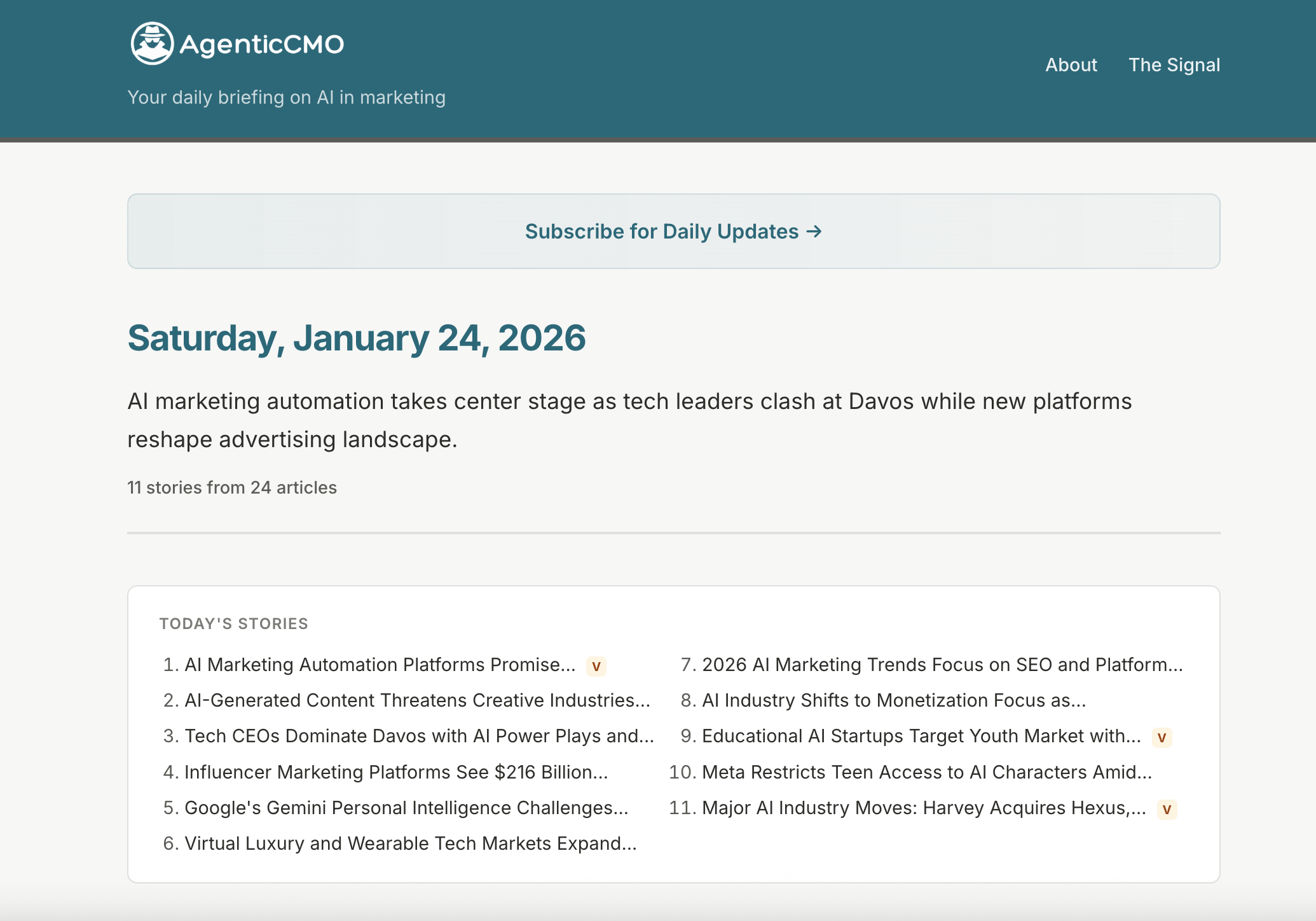 AgenticCMO

Your daily briefing on AI in marketing

About The Signal

Subscribe for Daily Updates →

Saturday, January 24, 2026

AI marketing automation takes center stage as tech leaders clash at Davos while new platforms reshape advertising landscape.

11 stories from 24 articles

TODAY'S STORIES

1. AI Marketing Automation Platforms Promise... V
2. AI-Generated Content Threatens Creative Industries...
3. Tech CEOs Dominate Davos with AI Power Plays and...
4. Influencer Marketing Platforms See $216 Billion...
5. Google's Gemini Personal Intelligence Challenges...
6. Virtual Luxury and Wearable Tech Markets Expand...

7. 2026 AI Marketing Trends Focus on SEO and Platform...
8. AI Industry Shifts to Monetization Focus as...
9. Educational AI Startups Target Youth Market with... V
10. Meta Restricts Teen Access to AI Characters Amid...
11. Major AI Industry Moves: Harvey Acquires Hexus,... V